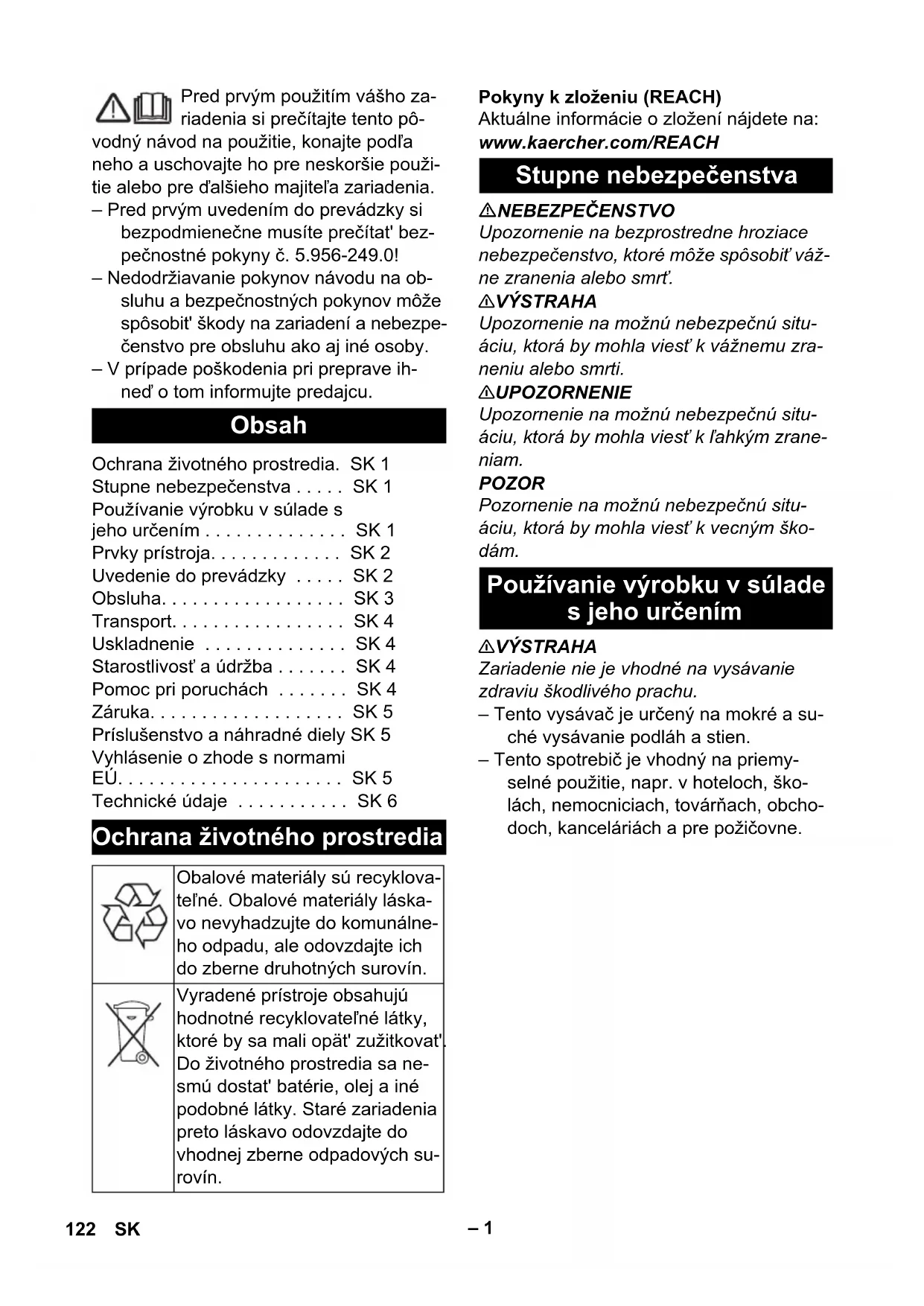 Pred prvým použitím vášho zariadenia si prečítajte tento pôvodný návod na použitie, konajte podľa neho a uschovajte ho pre neskoršie použitie alebo pre ďalšieho majiteľa zariadenia.

– Pred prvým uvedením do prevádzky si bezpodmienečne musíte prečítat' bezpečnostné pokyny č. 5.956-249.0!

– Nedodržiavanie pokynov návodu na obsluhu a bezpečnostných pokynov môže spôsobit' škody na zariadení a nebezpečenstvo pre obsluhu ako aj iné osoby.

– V prípade poškodenia pri preprave ihneď o tom informujte predajcu.

Obsah

Ochrana životného prostredia. SK 1
Stupne nebezpečenstva . . . . . SK 1
Používanie výrobku v súlade s jeho určením . . . . . . . . . . . . . . SK 1
Prvky prístroja. . . . . . . . . . . . . SK 2
Uvedenie do prevádzky . . . . . SK 2
Obsluha. . . . . . . . . . . . . . . . . . SK 3
Transport. . . . . . . . . . . . . . . . . SK 4
Uskladnenie . . . . . . . . . . . . . . SK 4
Starostlivosť a údržba . . . . . . . SK 4
Pomoc pri poruchách . . . . . . . SK 4
Záruka. . . . . . . . . . . . . . . . . . . SK 5
Príslušenstvo a náhradné diely SK 5
Vyhlásenie o zhode s normami EÚ. . . . . . . . . . . . . . . . . . . . . . SK 5
Technické údaje . . . . . . . . . . . SK 6

Ochrana životného prostredia

| | Obalové materiály sú recyklovateľné. Obalové materiály láskavo nevyhadzujte do komunálneho odpadu, ale odovzdajte ich do zberne druhotných surovín. |
|---|---|
| | Vyradené prístroje obsahujú hodnotné recyklovateľné látky, ktoré by sa mali opät' zužitkovat'. Do životného prostredia sa nesmú dostat' batérie, olej a iné podobné látky. Staré zariadenia preto láskavo odovzdajte do vhodnej zberne odpadových surovín. |

Pokyny k zloženiu (REACH)
Aktuálne informácie o zložení nájdete na:
www.kaercher.com/REACH

Stupne nebezpečenstva

NEBEZPEČENSTVO
Upozornenie na bezprostredne hroziace nebezpečenstvo, ktoré môže spôsobiť vážne zranenia alebo smrť.

VÝSTRAHA
Upozornenie na možnú nebezpečnú situáciu, ktorá by mohla viesť k vážnemu zraneniu alebo smrti.

UPOZORNENIE
Upozornenie na možnú nebezpečnú situáciu, ktorá by mohla viesť k ľahkým zraneniam.

POZOR
Pozornenie na možnú nebezpečnú situáciu, ktorá by mohla viesť k vecným škodám.

Používanie výrobku v súlade s jeho určením

VÝSTRAHA
Zariadenie nie je vhodné na vysávanie zdraviu škodlivého prachu.

– Tento vysávač je určený na mokré a suché vysávanie podláh a stien.

– Tento spotrebič je vhodný na priemyselné použitie, napr. v hoteloch, školách, nemocniciach, továrňach, obchodoch, kanceláriách a pre požičovne.

122 SK – 1